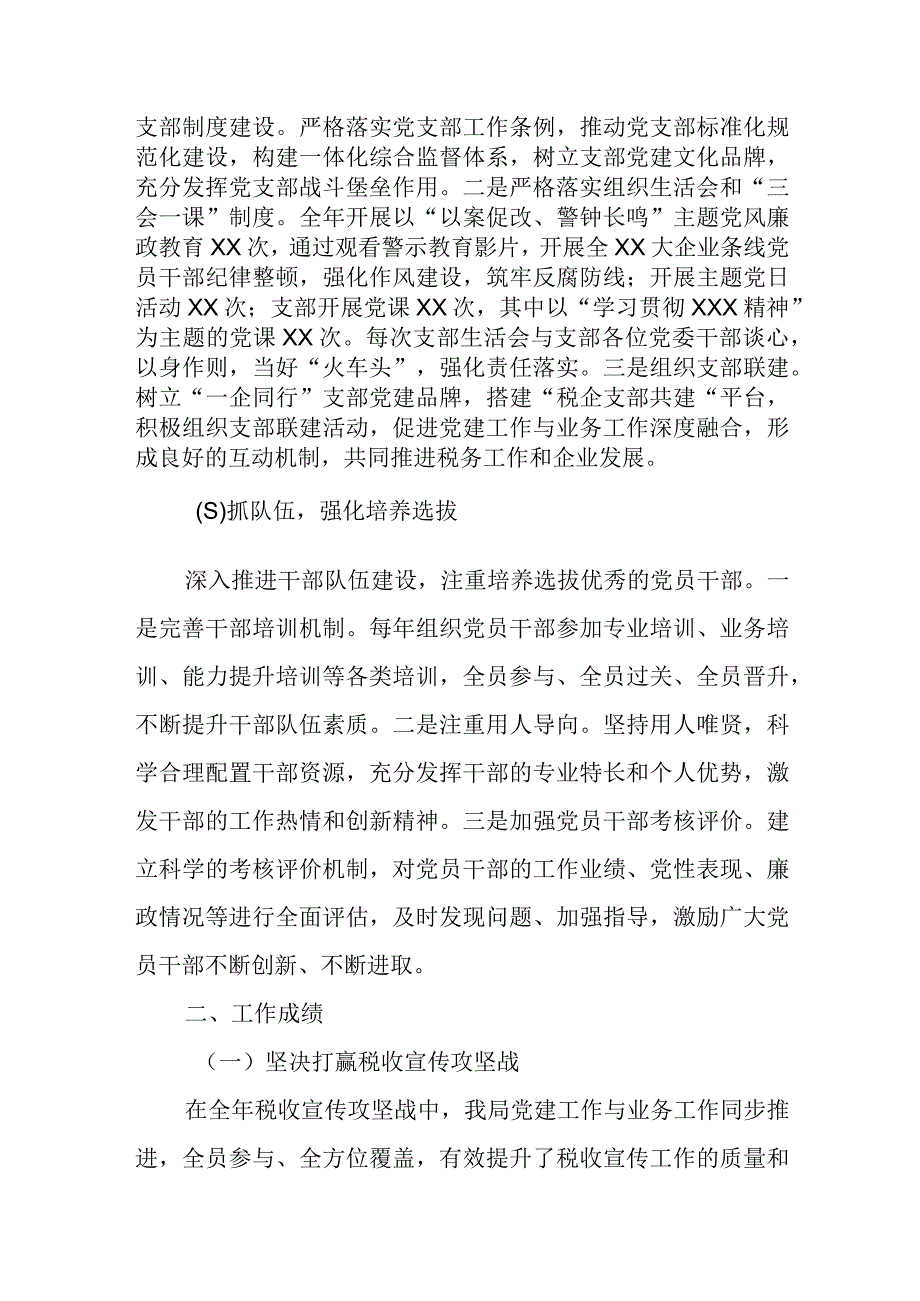 支部制度建设。严格落实党支部工作条例，推动党支部标准化规范化建设，构建一体化综合监督体系，树立支部党建文化品牌，充分发挥党支部战斗堡垒作用。二是严格落实组织生活会和“三会一课”制度。全年开展以“以案促改、警钟长鸣”主题党风廉政教育XX次，通过观看警示教育影片，开展全XX大企业条线党员干部纪律整顿，强化作风建设，筑牢反腐防线；开展主题党日活动XX次；支部开展党课XX次，其中以“学习贯彻XXX精神”为主题的党课XX次。每次支部生活会与支部各位党委干部谈心，以身作则，当好“火车头”，强化责任落实。三是组织支部联建。树立“一企同行”支部党建品牌，搭建“税企支部共建“平台，积极组织支部联建活动，促进党建工作与业务工作深度融合，形成良好的互动机制，共同推进税务工作和企业发展。

(S)抓队伍，强化培养选拔

深入推进干部队伍建设，注重培养选拔优秀的党员干部。一是完善干部培训机制。每年组织党员干部参加专业培训、业务培训、能力提升培训等各类培训，全员参与、全员过关、全员晋升，不断提升干部队伍素质。二是注重用人导向。坚持用人唯贤，科学合理配置干部资源，充分发挥干部的专业特长和个人优势，激发干部的工作热情和创新精神。三是加强党员干部考核评价。建立科学的考核评价机制，对党员干部的工作业绩、党性表现、廉政情况等进行全面评估，及时发现问题、加强指导，激励广大党员干部不断创新、不断进取。

二、工作成绩

（一）坚决打赢税收宣传攻坚战

在全年税收宣传攻坚战中，我局党建工作与业务工作同步推进，全员参与、全方位覆盖，有效提升了税收宣传工作的质量和